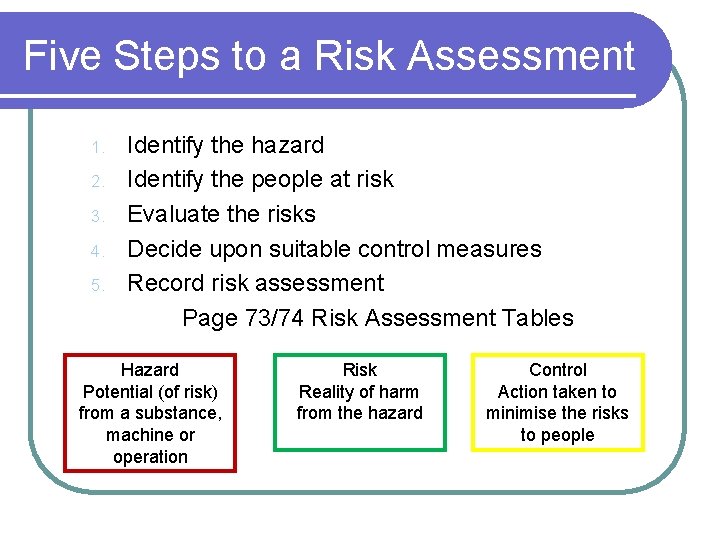 Five Steps to a Risk Assessment

1. Identify the hazard
2. Identify the people at risk
3. Evaluate the risks
4. Decide upon suitable control measures
5. Record risk assessment

Page 73/74 Risk Assessment Tables

Hazard
Potential (of risk) from a substance, machine or operation

Risk
Reality of harm from the hazard

Control
Action taken to minimise the risks to people